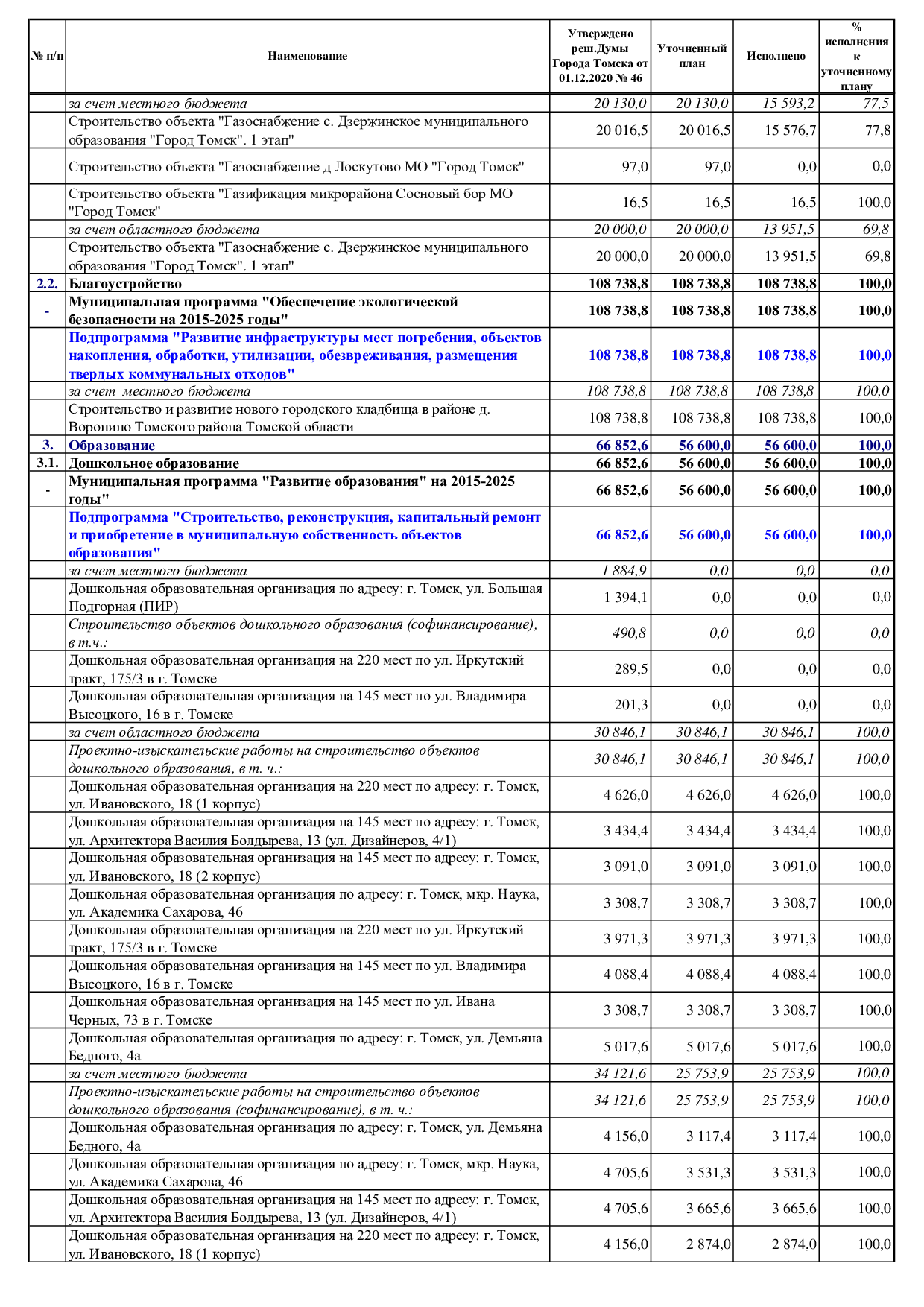 | № п/п | Наименование | Утверждено реш.Думы Города Томска от 01.12.2020 № 46 | Уточненный план | Исполнено | % исполнения к уточненному плану |
|---|---|---|---|---|---|
| | за счет местного бюджета | 20 130,0 | 20 130,0 | 15 593,2 | 77,5 |
| | Строительство объекта "Газоснабжение с. Дзержинское муниципального образования "Город Томск". 1 этап" | 20 016,5 | 20 016,5 | 15 576,7 | 77,8 |
| | Строительство объекта "Газоснабжение д Лоскутово МО "Город Томск" | 97,0 | 97,0 | 0,0 | 0,0 |
| | Строительство объекта "Газификация микрорайона Сосновый бор МО "Город Томск" | 16,5 | 16,5 | 16,5 | 100,0 |
| | за счет областного бюджета | 20 000,0 | 20 000,0 | 13 951,5 | 69,8 |
| | Строительство объекта "Газоснабжение с. Дзержинское муниципального образования "Город Томск". 1 этап" | 20 000,0 | 20 000,0 | 13 951,5 | 69,8 |
| 2.2. | Благоустройство | 108 738,8 | 108 738,8 | 108 738,8 | 100,0 |
| - | Муниципальная программа "Обеспечение экологической безопасности на 2015-2025 годы" | 108 738,8 | 108 738,8 | 108 738,8 | 100,0 |
| | Подпрограмма "Развитие инфраструктуры мест погребения, объектов накопления, обработки, утилизации, обезвреживания, размещения твердых коммунальных отходов" | 108 738,8 | 108 738,8 | 108 738,8 | 100,0 |
| | за счет местного бюджета | 108 738,8 | 108 738,8 | 108 738,8 | 100,0 |
| | Строительство и развитие нового городского кладбища в районе д. Воронино Томского района Томской области | 108 738,8 | 108 738,8 | 108 738,8 | 100,0 |
| 3. | Образование | 66 852,6 | 56 600,0 | 56 600,0 | 100,0 |
| 3.1. | Дошкольное образование | 66 852,6 | 56 600,0 | 56 600,0 | 100,0 |
| - | Муниципальная программа "Развитие образования" на 2015-2025 годы" | 66 852,6 | 56 600,0 | 56 600,0 | 100,0 |
| | Подпрограмма "Строительство, реконструкция, капитальный ремонт и приобретение в муниципальную собственность объектов образования" | 66 852,6 | 56 600,0 | 56 600,0 | 100,0 |
| | за счет местного бюджета | 1 884,9 | 0,0 | 0,0 | 0,0 |
| | Дошкольная образовательная организация по адресу: г. Томск, ул. Большая Подгорная (ПИР) | 1 394,1 | 0,0 | 0,0 | 0,0 |
| | Строительство объектов дошкольного образования (софинансирование), в т.ч.: | 490,8 | 0,0 | 0,0 | 0,0 |
| | Дошкольная образовательная организация на 220 мест по ул. Иркутский тракт, 175/3 в г. Томске | 289,5 | 0,0 | 0,0 | 0,0 |
| | Дошкольная образовательная организация на 145 мест по ул. Владимира Высоцкого, 16 в г. Томске | 201,3 | 0,0 | 0,0 | 0,0 |
| | за счет областного бюджета | 30 846,1 | 30 846,1 | 30 846,1 | 100,0 |
| | Проектно-изыскательские работы на строительство объектов дошкольного образования, в т. ч.: | 30 846,1 | 30 846,1 | 30 846,1 | 100,0 |
| | Дошкольная образовательная организация на 220 мест по адресу: г. Томск, ул. Ивановского, 18 (1 корпус) | 4 626,0 | 4 626,0 | 4 626,0 | 100,0 |
| | Дошкольная образовательная организация на 145 мест по адресу: г. Томск, ул. Архитектора Василия Болдырева, 13 (ул. Дизайнеров, 4/1) | 3 434,4 | 3 434,4 | 3 434,4 | 100,0 |
| | Дошкольная образовательная организация на 145 мест по адресу: г. Томск, ул. Ивановского, 18 (2 корпус) | 3 091,0 | 3 091,0 | 3 091,0 | 100,0 |
| | Дошкольная образовательная организация по адресу: г. Томск, мкр. Наука, ул. Академика Сахарова, 46 | 3 308,7 | 3 308,7 | 3 308,7 | 100,0 |
| | Дошкольная образовательная организация на 220 мест по ул. Иркутский тракт, 175/3 в г. Томске | 3 971,3 | 3 971,3 | 3 971,3 | 100,0 |
| | Дошкольная образовательная организация на 145 мест по ул. Владимира Высоцкого, 16 в г. Томске | 4 088,4 | 4 088,4 | 4 088,4 | 100,0 |
| | Дошкольная образовательная организация на 145 мест по ул. Ивана Черных, 73 в г. Томске | 3 308,7 | 3 308,7 | 3 308,7 | 100,0 |
| | Дошкольная образовательная организация по адресу: г. Томск, ул. Демьяна Бедного, 4а | 5 017,6 | 5 017,6 | 5 017,6 | 100,0 |
| | за счет местного бюджета | 34 121,6 | 25 753,9 | 25 753,9 | 100,0 |
| | Проектно-изыскательские работы на строительство объектов дошкольного образования (софинансирование), в т. ч.: | 34 121,6 | 25 753,9 | 25 753,9 | 100,0 |
| | Дошкольная образовательная организация по адресу: г. Томск, ул. Демьяна Бедного, 4а | 4 156,0 | 3 117,4 | 3 117,4 | 100,0 |
| | Дошкольная образовательная организация по адресу: г. Томск, мкр. Наука, ул. Академика Сахарова, 46 | 4 705,6 | 3 531,3 | 3 531,3 | 100,0 |
| | Дошкольная образовательная организация на 145 мест по адресу: г. Томск, ул. Архитектора Василия Болдырева, 13 (ул. Дизайнеров, 4/1) | 4 705,6 | 3 665,6 | 3 665,6 | 100,0 |
| | Дошкольная образовательная организация на 220 мест по адресу: г. Томск, ул. Ивановского, 18 (1 корпус) | 4 156,0 | 2 874,0 | 2 874,0 | 100,0 |